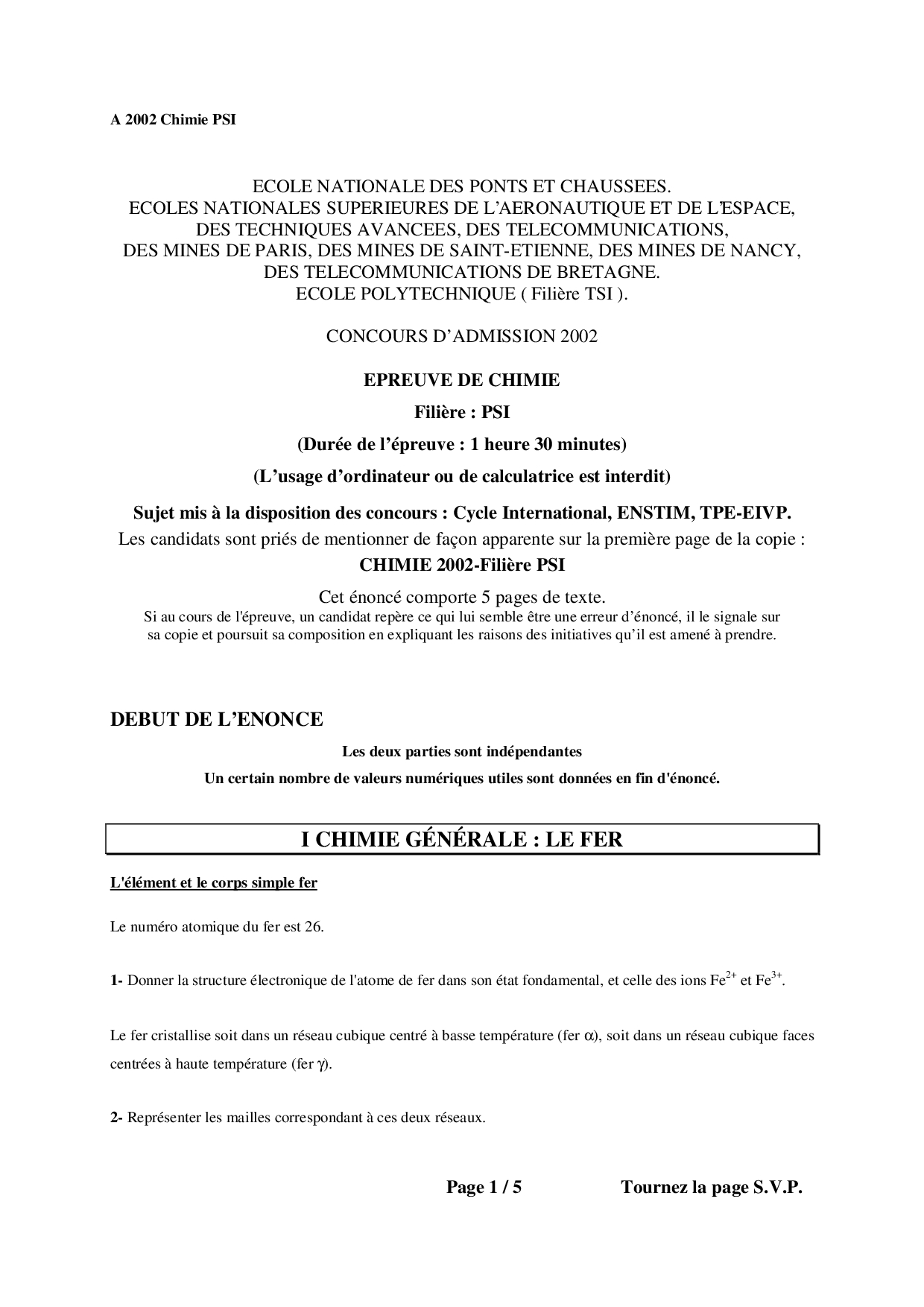 A 2002 Chimie PSI

ECOLE NATIONALE DES PONTS ET CHAUSSEES.
ECOLES NATIONALES SUPERIEURES DE L'AERONAUTIQUE ET DE L'ESPACE,
DES TECHNIQUES AVANCEES, DES TELECOMMUNICATIONS,
DES MINES DE PARIS, DES MINES DE SAINT-ETIENNE, DES MINES DE NANCY,
DES TELECOMMUNICATIONS DE BRETAGNE.
ECOLE POLYTECHNIQUE ( Filière TSI ).

CONCOURS D'ADMISSION 2002

EPREUVE DE CHIMIE

Filière : PSI

(Durée de l'épreuve : 1 heure 30 minutes)

(L'usage d'ordinateur ou de calculatrice est interdit)

Sujet mis à la disposition des concours : Cycle International, ENSTIM, TPE-EIVP.
Les candidats sont priés de mentionner de façon apparente sur la première page de la copie :
CHIMIE 2002-Filière PSI

Cet énoncé comporte 5 pages de texte.
Si au cours de l'épreuve, un candidat repère ce qui lui semble être une erreur d'énoncé, il le signale sur sa copie et poursuit sa composition en expliquant les raisons des initiatives qu'il est amené à prendre.

DEBUT DE L'ENONCE

Les deux parties sont indépendantes
Un certain nombre de valeurs numériques utiles sont données en fin d'énoncé.

I CHIMIE GÉNÉRALE : LE FER

L'élément et le corps simple fer

Le numéro atomique du fer est 26.

1- Donner la structure électronique de l'atome de fer dans son état fondamental, et celle des ions $Fe^{2+}$ et $Fe^{3+}$.

Le fer cristallise soit dans un réseau cubique centré à basse température (fer $\alpha$), soit dans un réseau cubique faces centrées à haute température (fer $\gamma$).

2- Représenter les mailles correspondant à ces deux réseaux.

Page 1 / 5 Tournez la page S.V.P.